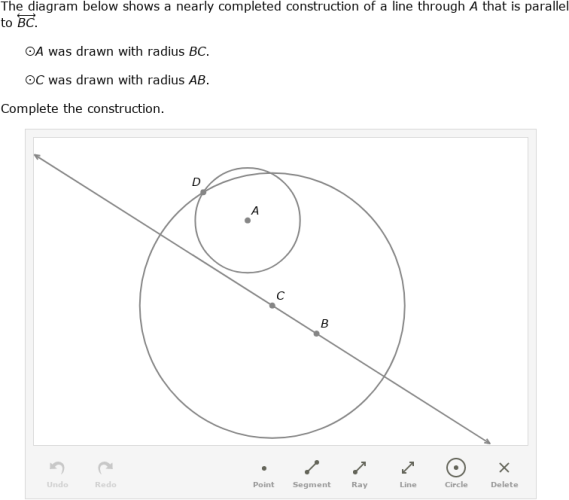 The diagram below shows a nearly completed construction of a line through $A$ that is parallel to $\overleftrightarrow{BC}$.

$\odot A$ was drawn with radius $BC$.

$\odot C$ was drawn with radius $AB$.

Complete the construction.

D

A

C

B

Undo Redo Point Segment Ray Line Circle Delete